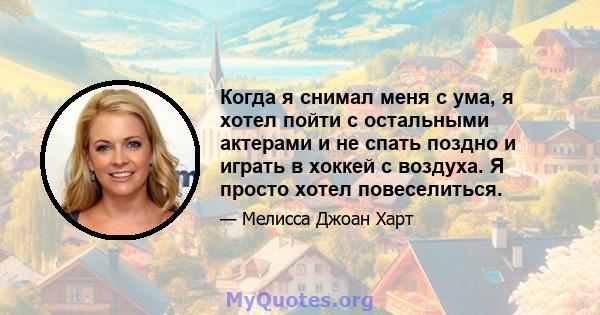 Когда я снимал меня с ума, я хотел пойти с остальными актерами и не спать поздно и играть в хоккей с воздуха. Я просто хотел повеселиться.

— Мелисса Джоан Харт

MyQuotes.org